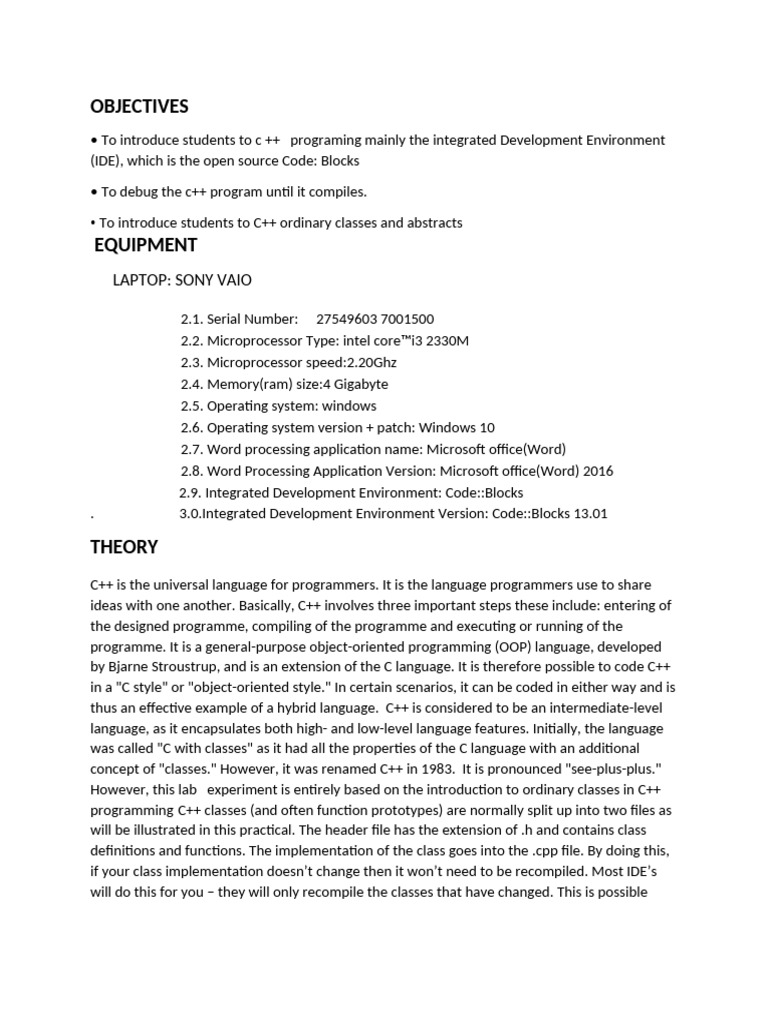 OBJECTIVES

• To introduce students to c ++ programing mainly the integrated Development Environment (IDE), which is the open source Code: Blocks

• To debug the c++ program until it compiles.

• To introduce students to C++ ordinary classes and abstracts

EQUIPMENT

LAPTOP: SONY VAIO

2.1. Serial Number: 27549603 7001500
2.2. Microprocessor Type: intel core™i3 2330M
2.3. Microprocessor speed:2.20Ghz
2.4. Memory(ram) size:4 Gigabyte
2.5. Operating system: windows
2.6. Operating system version + patch: Windows 10
2.7. Word processing application name: Microsoft office(Word)
2.8. Word Processing Application Version: Microsoft office(Word) 2016
2.9. Integrated Development Environment: Code::Blocks
. 3.0.Integrated Development Environment Version: Code::Blocks 13.01

THEORY

C++ is the universal language for programmers. It is the language programmers use to share ideas with one another. Basically, C++ involves three important steps these include: entering of the designed programme, compiling of the programme and executing or running of the programme. It is a general-purpose object-oriented programming (OOP) language, developed by Bjarne Stroustrup, and is an extension of the C language. It is therefore possible to code C++ in a "C style" or "object-oriented style." In certain scenarios, it can be coded in either way and is thus an effective example of a hybrid language. C++ is considered to be an intermediate-level language, as it encapsulates both high- and low-level language features. Initially, the language was called "C with classes" as it had all the properties of the C language with an additional concept of "classes." However, it was renamed C++ in 1983. It is pronounced "see-plus-plus." However, this lab experiment is entirely based on the introduction to ordinary classes in C++ programming C++ classes (and often function prototypes) are normally split up into two files as will be illustrated in this practical. The header file has the extension of .h and contains class definitions and functions. The implementation of the class goes into the .cpp file. By doing this, if your class implementation doesn't change then it won't need to be recompiled. Most IDE's will do this for you – they will only recompile the classes that have changed. This is possible